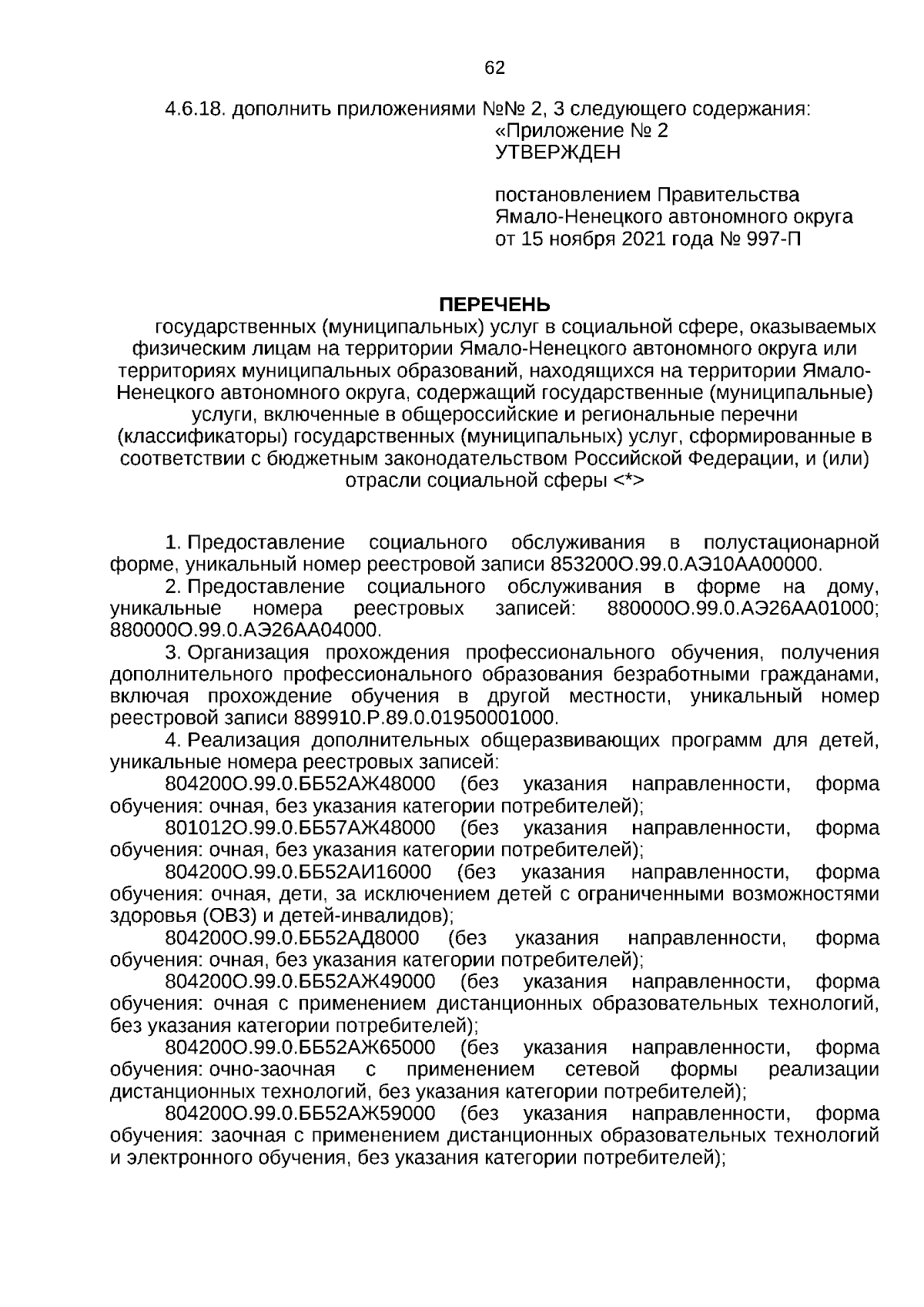 62

4.6.18. дополнить приложениями №№ 2, 3 следующего содержания:

«Приложение № 2
УТВЕРЖДЕН

постановлением Правительства Ямало-Ненецкого автономного округа
от 15 ноября 2021 года № 997-П

ПЕРЕЧЕНЬ
государственных (муниципальных) услуг в социальной сфере, оказываемых физическим лицам на территории Ямало-Ненецкого автономного округа или территориях муниципальных образований, находящихся на территории Ямало-Ненецкого автономного округа, содержащий государственные (муниципальные) услуги, включенные в общероссийские и региональные перечни (классификаторы) государственных (муниципальных) услуг, сформированные в соответствии с бюджетным законодательством Российской Федерации, и (или) отрасли социальной сферы <*>

1. Предоставление социального обслуживания в полустационарной форме, уникальный номер реестровой записи 853200О.99.0.АЭ10АА00000.

2. Предоставление социального обслуживания в форме на дому, уникальные номера реестровых записей: 880000О.99.0.АЭ26АА01000; 880000О.99.0.АЭ26АА04000.

3. Организация прохождения профессионального обучения, получения дополнительного профессионального образования безработными гражданами, включая прохождение обучения в другой местности, уникальный номер реестровой записи 889910.Р.89.0.01950001000.

4. Реализация дополнительных общеразвивающих программ для детей, уникальные номера реестровых записей:

804200О.99.0.ББ52АЖ48000 (без указания направленности, форма обучения: очная, без указания категории потребителей);

801012О.99.0.ББ57АЖ48000 (без указания направленности, форма обучения: очная, без указания категории потребителей);

804200О.99.0.ББ52АИ16000 (без указания направленности, форма обучения: очная, дети, за исключением детей с ограниченными возможностями здоровья (ОВЗ) и детей-инвалидов);

804200О.99.0.ББ52АД8000 (без указания направленности, форма обучения: очная, без указания категории потребителей);

804200О.99.0.ББ52АЖ49000 (без указания направленности, форма обучения: очная с применением дистанционных образовательных технологий, без указания категории потребителей);

804200О.99.0.ББ52АЖ65000 (без указания направленности, форма обучения: очно-заочная с применением сетевой формы реализации дистанционных технологий, без указания категории потребителей);

804200О.99.0.ББ52АЖ59000 (без указания направленности, форма обучения: заочная с применением дистанционных образовательных технологий и электронного обучения, без указания категории потребителей);